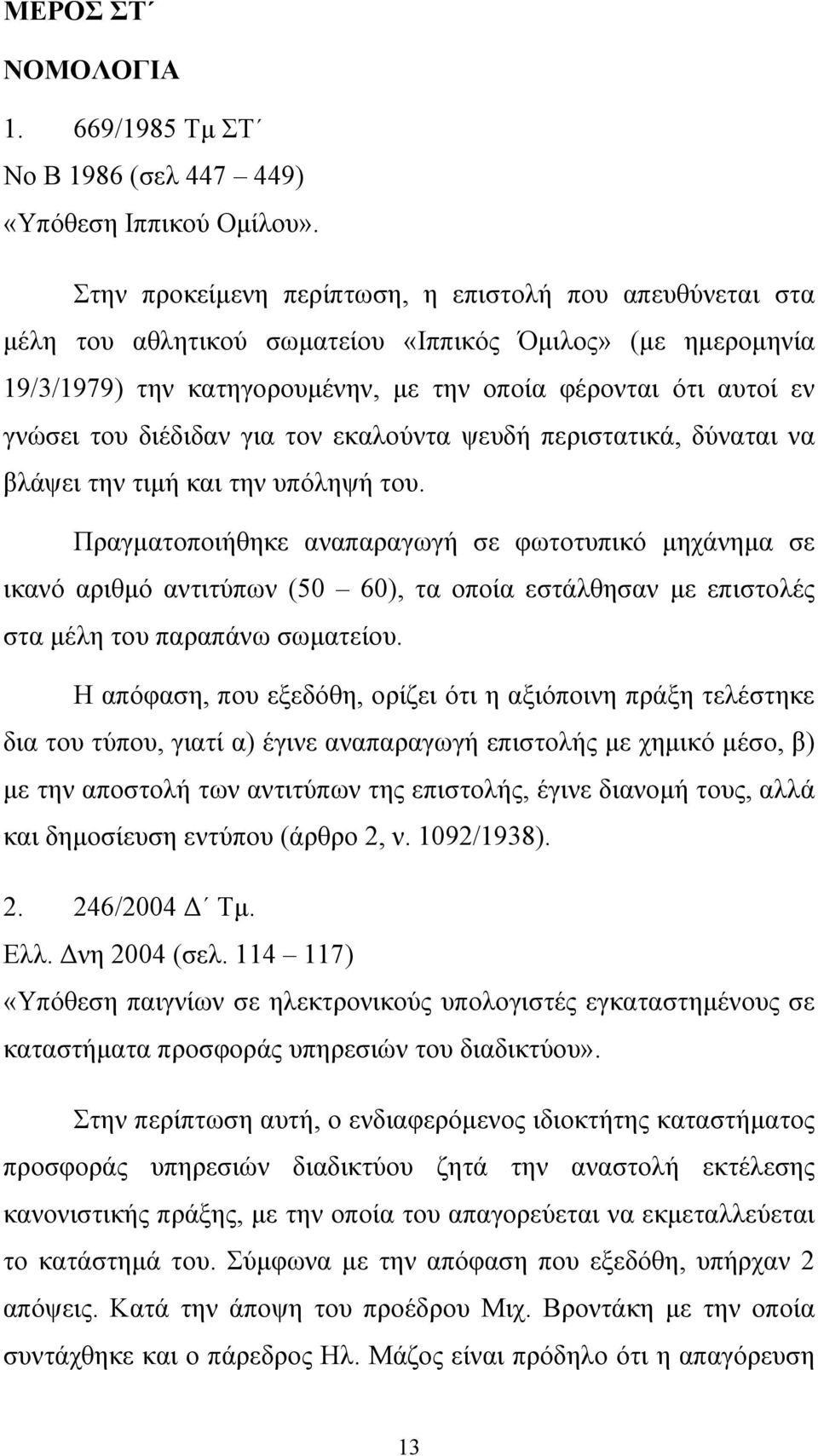 ΜΕΡΟΣ ΣΤ΄

ΝΟΜΟΛΟΓΙΑ

1. 669/1985 Τμ ΣΤ΄
Νο Β 1986 (σελ 447 – 449)
«Υπόθεση Ιππικού Ομίλου».

Στην προκείμενη περίπτωση, η επιστολή που απευθύνεται στα μέλη του αθλητικού σωματείου «Ιππικός Όμιλος» (με ημερομηνία 19/3/1979) την κατηγορουμένην, με την οποία φέρονται ότι αυτοί εν γνώσει του διέδιδαν για τον εκαλούντα ψευδή περιστατικά, δύναται να βλάψει την τιμή και την υπόληψή του.

Πραγματοποιήθηκε αναπαραγωγή σε φωτοτυπικό μηχάνημα σε ικανό αριθμό αντιτύπων (50 – 60), τα οποία εστάλθησαν με επιστολές στα μέλη του παραπάνω σωματείου.

Η απόφαση, που εξεδόθη, ορίζει ότι η αξιόποινη πράξη τελέστηκε δια του τύπου, γιατί α) έγινε αναπαραγωγή επιστολής με χημικό μέσο, β) με την αποστολή των αντιτύπων της επιστολής, έγινε διανομή τους, αλλά και δημοσίευση εντύπου (άρθρο 2, ν. 1092/1938).

2. 246/2004 Δ΄ Τμ.
Ελλ. Δνη 2004 (σελ. 114 – 117)
«Υπόθεση παιγνίων σε ηλεκτρονικούς υπολογιστές εγκαταστημένους σε καταστήματα προσφοράς υπηρεσιών του διαδικτύου».

Στην περίπτωση αυτή, ο ενδιαφερόμενος ιδιοκτήτης καταστήματος προσφοράς υπηρεσιών διαδικτύου ζητά την αναστολή εκτέλεσης κανονιστικής πράξης, με την οποία του απαγορεύεται να εκμεταλλεύεται το κατάστημά του. Σύμφωνα με την απόφαση που εξεδόθη, υπήρχαν 2 απόψεις. Κατά την άποψη του προέδρου Μιχ. Βροντάκη με την οποία συντάχθηκε και ο πάρεδρος Ηλ. Μάζος είναι πρόδηλο ότι η απαγόρευση

13